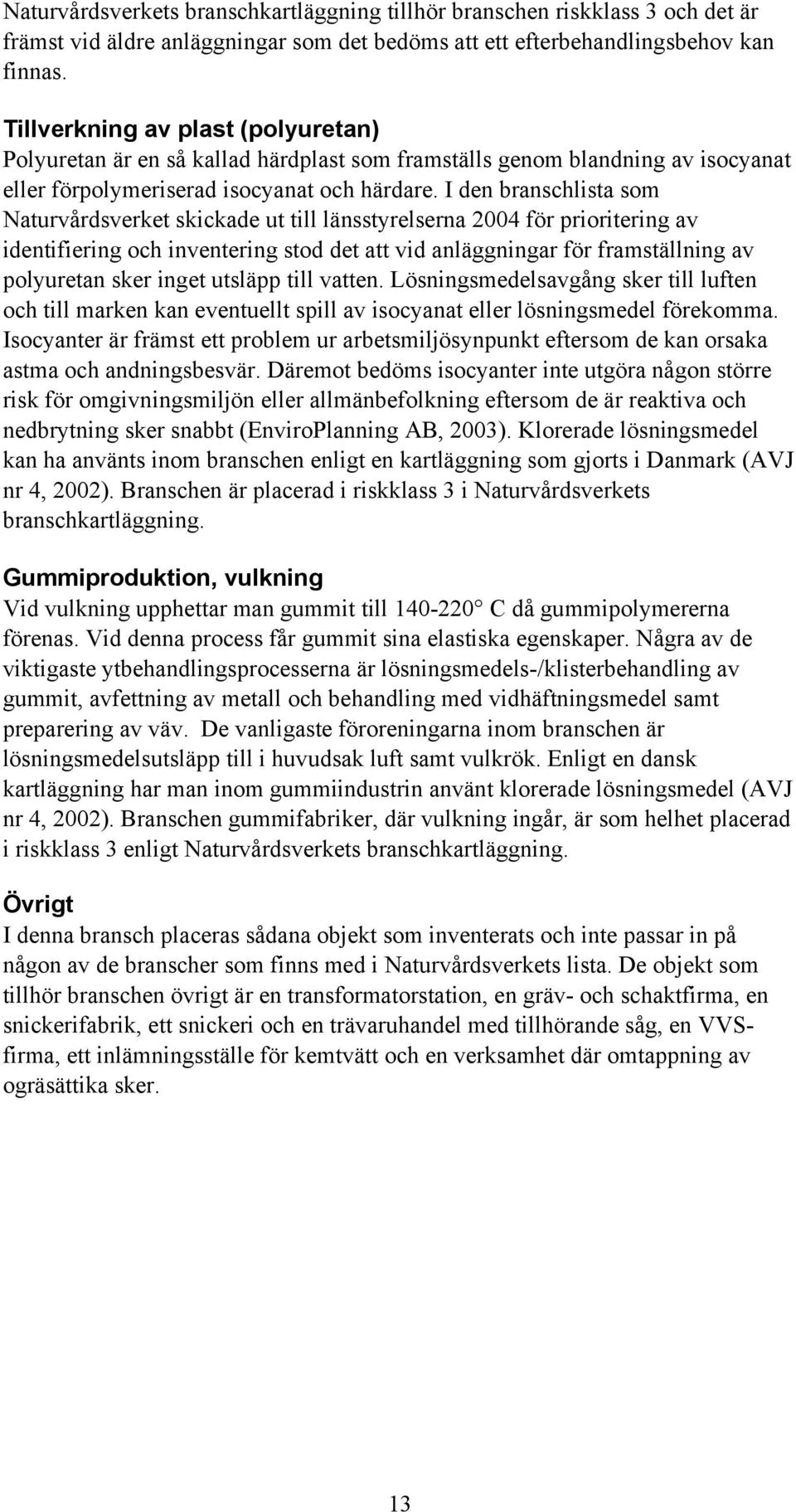 Naturvårdsverkets branschkartläggning tillhör branschen riskklass 3 och det är främst vid äldre anläggningar som det bedöms att ett efterbehandlingsbehov kan finnas.

Tillverkning av plast (polyuretan)
Polyuretan är en så kallad härdplast som framställs genom blandning av isocyanat eller förpolymeriserad isocyanat och härdare. I den branschlista som Naturvårdsverket skickade ut till länsstyrelserna 2004 för prioritering av identifiering och inventering stod det att vid anläggningar för framställning av polyuretan sker inget utsläpp till vatten. Lösningsmedelsavgång sker till luften och till marken kan eventuellt spill av isocyanat eller lösningsmedel förekomma. Isocyanter är främst ett problem ur arbetsmiljösynpunkt eftersom de kan orsaka astma och andningsbesvär. Däremot bedöms isocyanter inte utgöra någon större risk för omgivningsmiljön eller allmänbefolkning eftersom de är reaktiva och nedbrytning sker snabbt (EnviroPlanning AB, 2003). Klorerade lösningsmedel kan ha använts inom branschen enligt en kartläggning som gjorts i Danmark (AVJ nr 4, 2002). Branschen är placerad i riskklass 3 i Naturvårdsverkets branschkartläggning.

Gummiproduktion, vulkning
Vid vulkning upphettar man gummit till 140-220° C då gummipolymererna förenas. Vid denna process får gummit sina elastiska egenskaper. Några av de viktigaste ytbehandlingsprocesserna är lösningsmedels-/klisterbehandling av gummit, avfettning av metall och behandling med vidhäftningsmedel samt preparering av väv. De vanligaste föroreningarna inom branschen är lösningsmedelsutsläpp till i huvudsak luft samt vulkrök. Enligt en dansk kartläggning har man inom gummiindustrin använt klorerade lösningsmedel (AVJ nr 4, 2002). Branschen gummifabriker, där vulkning ingår, är som helhet placerad i riskklass 3 enligt Naturvårdsverkets branschkartläggning.

Övrigt
I denna bransch placeras sådana objekt som inventerats och inte passar in på någon av de branscher som finns med i Naturvårdsverkets lista. De objekt som tillhör branschen övrigt är en transformatorstation, en gräv- och schaktfirma, en snickerifabrik, ett snickeri och en trävaruhandel med tillhörande såg, en VVS-firma, ett inlämningsställe för kemtvätt och en verksamhet där omtappning av ogräsättika sker.

13